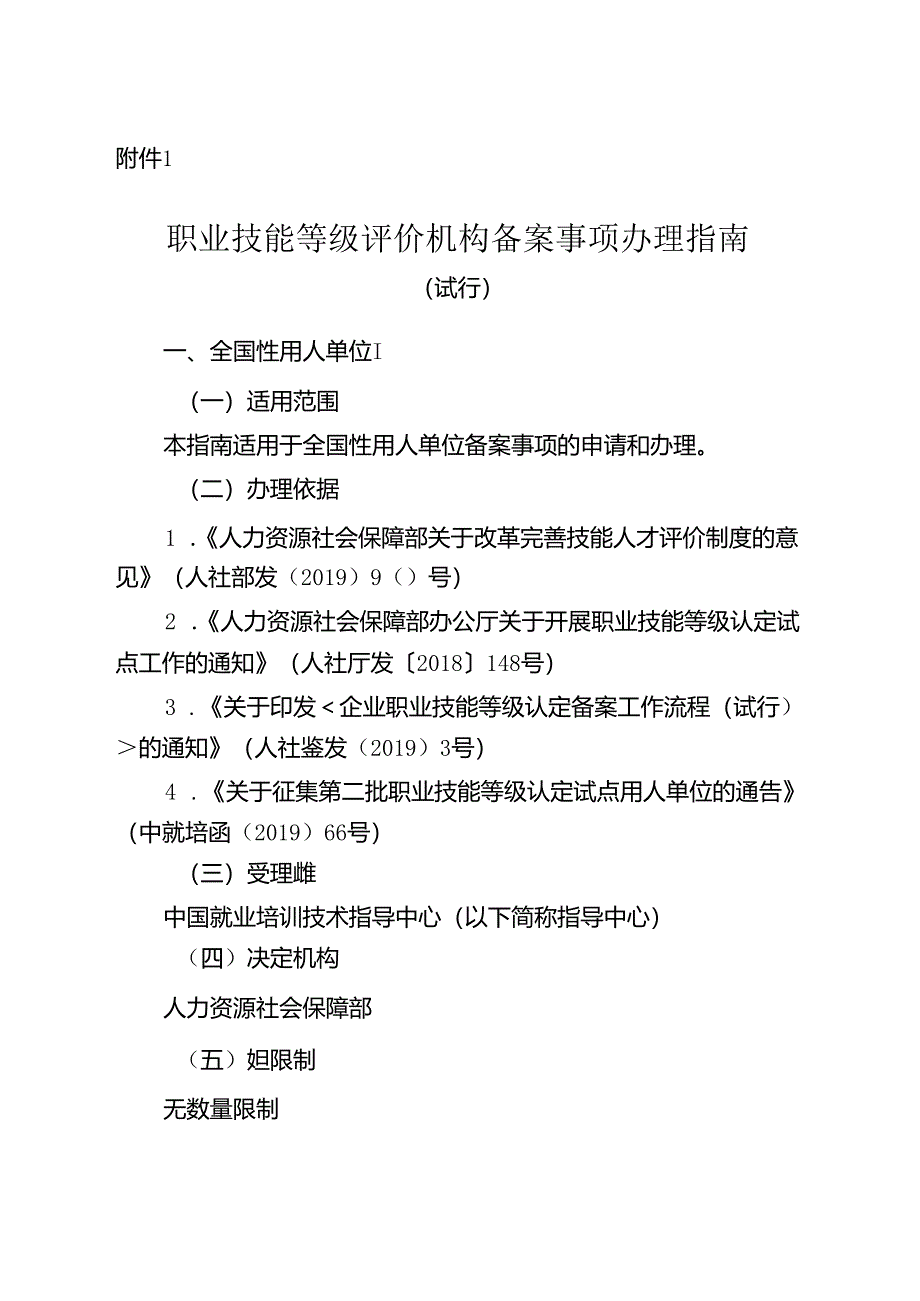 附件1

职业技能等级评价机构备案事项办理指南
（试行）

一、全国性用人单位I

（一）适用范围

本指南适用于全国性用人单位备案事项的申请和办理。

（二）办理依据

1．《人力资源社会保障部关于改革完善技能人才评价制度的意见》（人社部发（2019）9（）号）

2．《人力资源社会保障部办公厅关于开展职业技能等级认定试点工作的通知》（人社厅发〔2018〕148号）

3．《关于印发＜企业职业技能等级认定备案工作流程（试行）＞的通知》（人社鉴发（2019）3号）

4．《关于征集第二批职业技能等级认定试点用人单位的通告》（中就培函（2019）66号）

（三）受理雌

中国就业培训技术指导中心（以下简称指导中心）

（四）决定机构

人力资源社会保障部

（五）妲限制

无数量限制